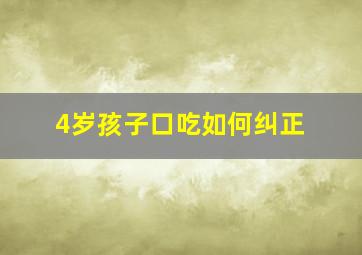 4岁孩子口吃如何纠正